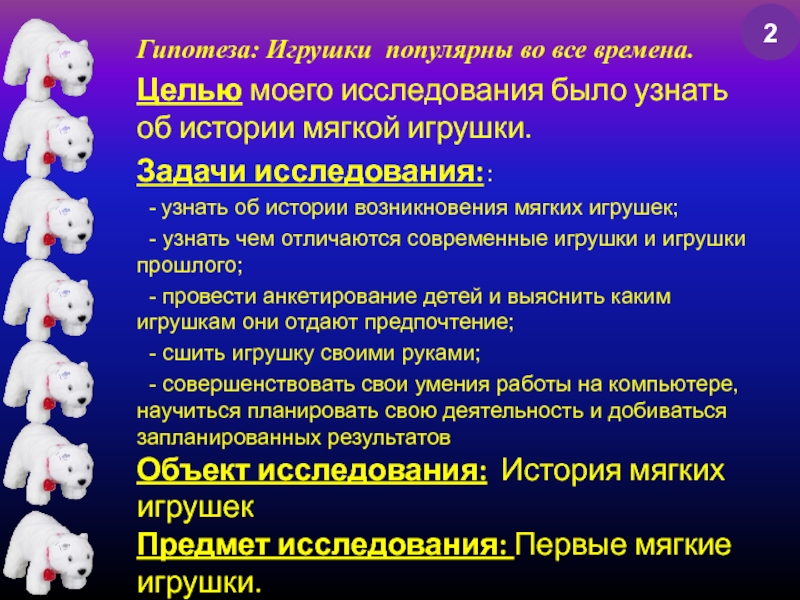 2

Гипотеза: Игрушки популярны во все времена.

Целью моего исследования было узнать об истории мягкой игрушки.

Задачи исследования::

- узнать об истории возникновения мягких игрушек;

- узнать чем отличаются современные игрушки и игрушки прошлого;

- провести анкетирование детей и выяснить каким игрушкам они отдают предпочтение;

- сшить игрушку своими руками;

- совершенствовать свои умения работы на компьютере, научиться планировать свою деятельность и добиваться запланированных результатов

Объект исследования: История мягких игрушек

Предмет исследования: Первые мягкие игрушки.